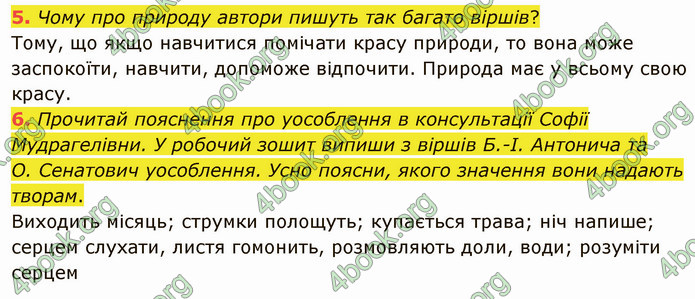 5. Чому про природу автори пишуть так багато віршів?
Тому, що якщо навчитися помічати красу природи, то вона може заспокоїти, навчити, допоможе відпочити. Природа має у всьому свою красу.

6. Прочитай пояснення про уособлення в консультації Софії Мудрагелівни. У робочий зошит випиши з віршів Б.-І. Антонича та О. Сенатович уособлення. Усно поясни, якого значення вони надають творам.
Виходить місяць; струмки полощуть; купається трава; ніч напише; серцем слухати, листя гомонить, розмовляють доли, води; розуміти серцем

4book.org